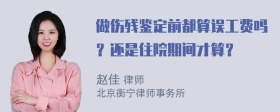 做伤残鉴定前都算误工费吗？还是住院期间才算？

赵佳 律师
北京衡宁律师事务所